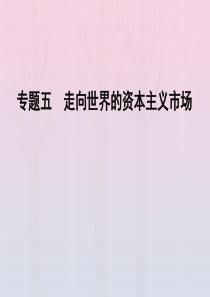 专题五　走向世界的资本主义市场